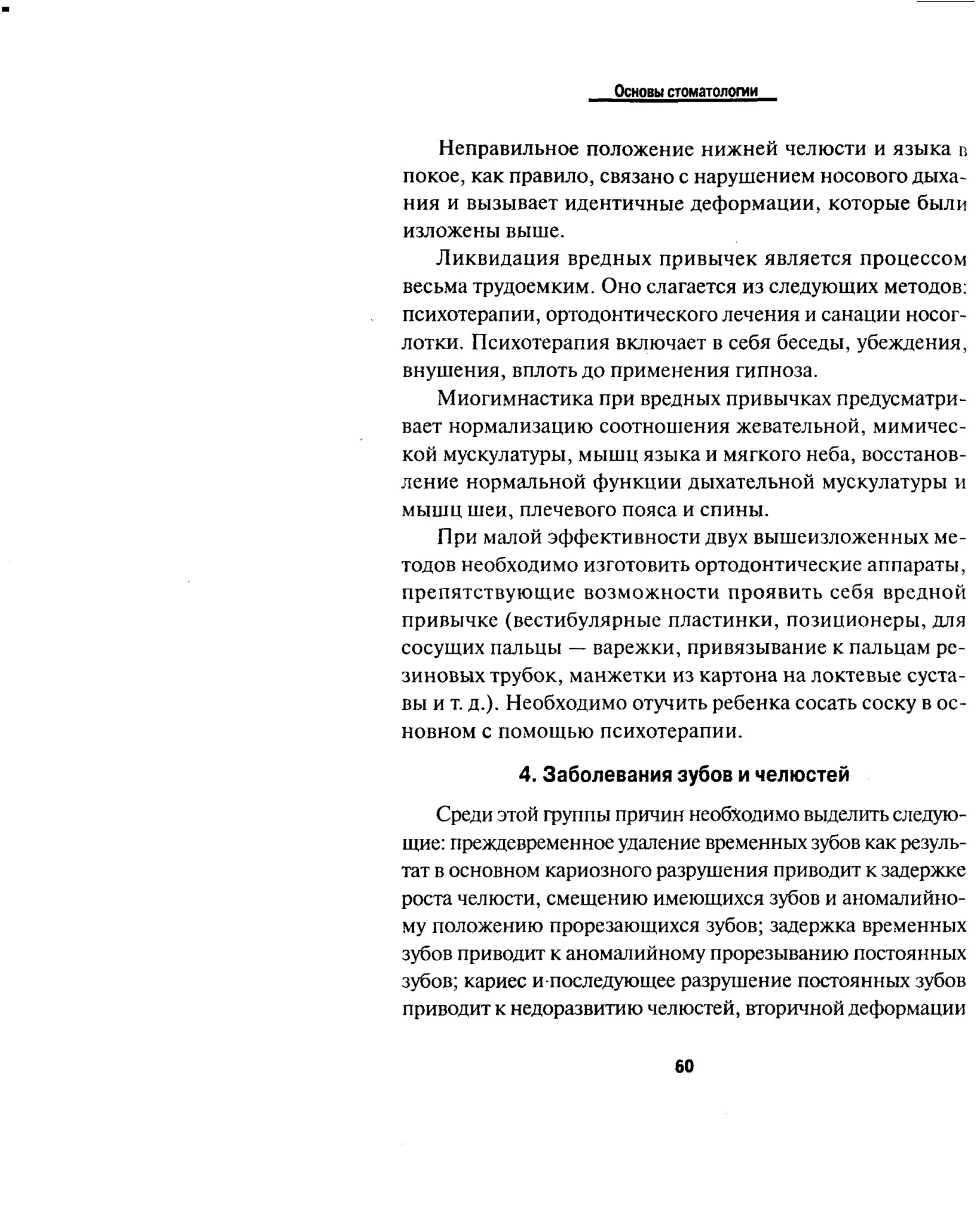 Основы стоматологии

Неправильное положение нижней челюсти и языка в покое, как правило, связано с нарушением носового дыхания и вызывает идентичные деформации, которые были изложены выше.

Ликвидация вредных привычек является процессом весьма трудоемким. Оно слагается из следующих методов: психотерапии, ортодонтического лечения и санации носоглотки. Психотерапия включает в себя беседы, убеждения, внушения, вплоть до применения гипноза.

Миогимнастика при вредных привычках предусматривает нормализацию соотношения жевательной, мимической мускулатуры, мышц языка и мягкого неба, восстановление нормальной функции дыхательной мускулатуры и мышц шеи, плечевого пояса и спины.

При малой эффективности двух вышеизложенных методов необходимо изготовить ортодонтические аппараты, препятствующие возможности проявить себя вредной привычке (вестибулярные пластинки, позиционеры, для сосущих пальцы — варежки, привязывание к пальцам резиновых трубок, манжетки из картона на локтевые суставы и т. д.). Необходимо отучить ребенка сосать соску в основном с помощью психотерапии.

4. Заболевания зубов и челюстей

Среди этой группы причин необходимо выделить следующие: преждевременное удаление временных зубов как результат в основном кариозного разрушения приводит к задержке роста челюсти, смещению имеющихся зубов и аномалийному положению прорезающихся зубов; задержка временных зубов приводит к аномалийному прорезыванию постоянных зубов; кариес и последующее разрушение постоянных зубов приводит к недоразвитию челюстей, вторичной деформации

60